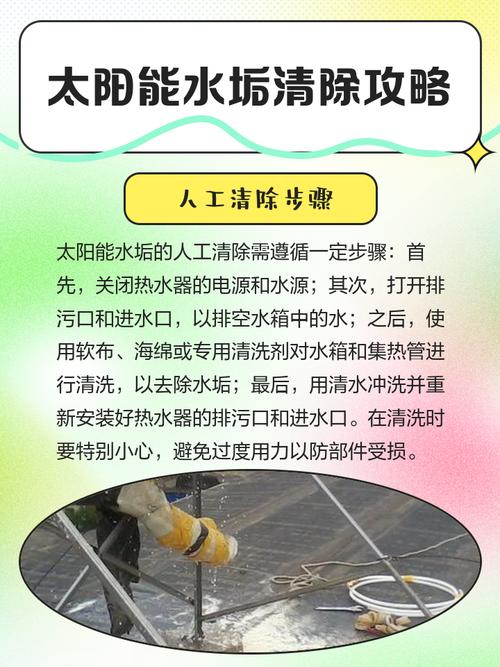 太阳能水垢清除攻略

人工清除步骤

太阳能水垢的人工清除需遵循一定步骤：首先，关闭热水器的电源和水源；其次，打开排污口和进水口，以排空水箱中的水；之后，使用软布、海绵或专用清洗剂对水箱和集热管进行清洗，以去除水垢；最后，用清水冲洗并重新安装好热水器的排污口和进水口。在清洗时要特别小心，避免过度用力以防部件受损。